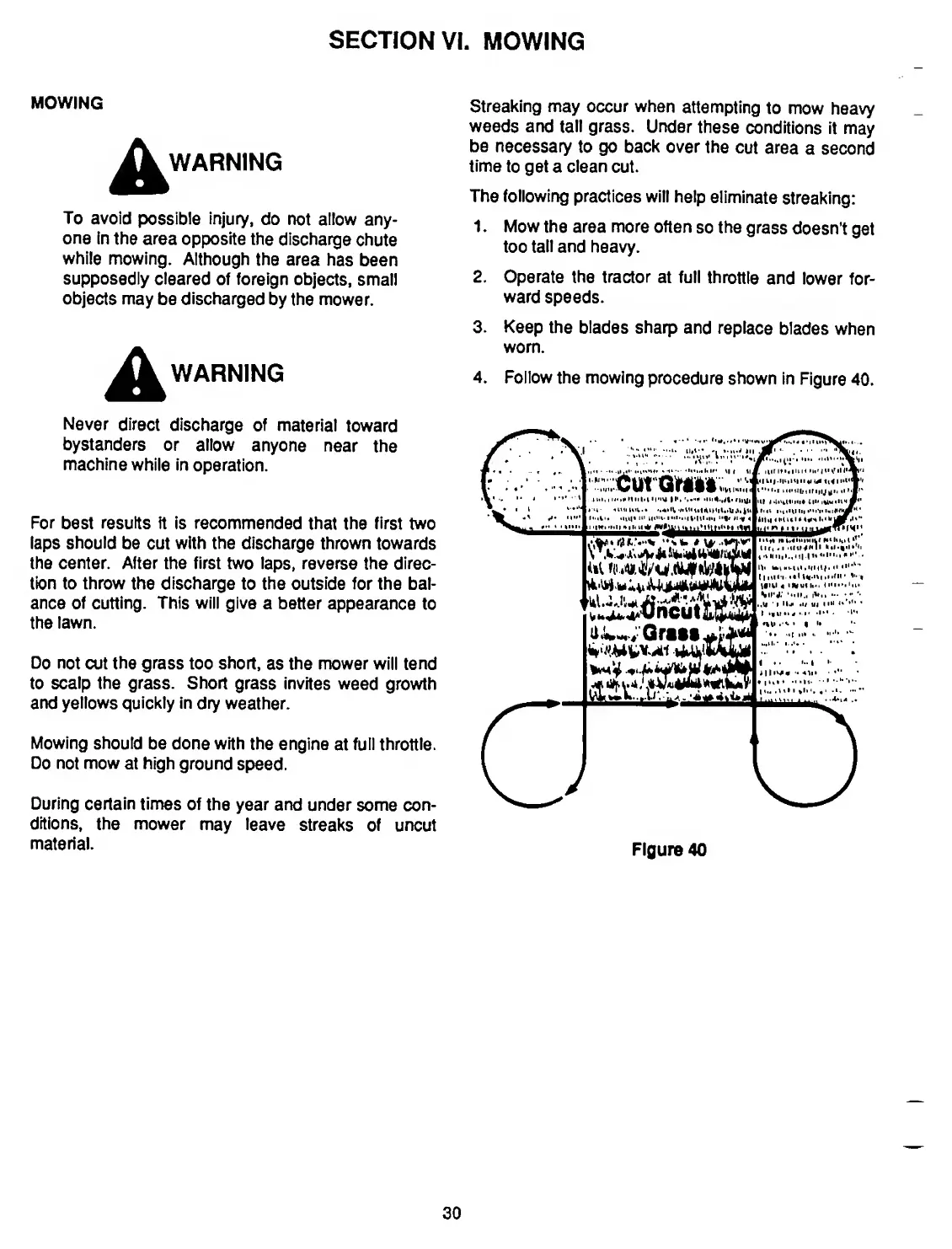 SECTION VI. MOWING

MOWING

WARNING

To avoid possible injury, do not allow anyone in the area opposite the discharge chute while mowing. Although the area has been supposedly cleared of foreign objects, small objects may be discharged by the mower.

WARNING

Never direct discharge of material toward bystanders or allow anyone near the machine while in operation.

For best results it is recommended that the first two laps should be cut with the discharge thrown towards the center. After the first two laps, reverse the direction to throw the discharge to the outside for the balance of cutting. This will give a better appearance to the lawn.

Do not cut the grass too short, as the mower will tend to scalp the grass. Short grass invites weed growth and yellows quickly in dry weather.

Mowing should be done with the engine at full throttle. Do not mow at high ground speed.

During certain times of the year and under some conditions, the mower may leave streaks of uncut material.

Streaking may occur when attempting to mow heavy weeds and tall grass. Under these conditions it may be necessary to go back over the cut area a second time to get a clean cut.

The following practices will help eliminate streaking:

1. Mow the area more often so the grass doesn't get too tall and heavy.

2. Operate the tractor at full throttle and lower forward speeds.

3. Keep the blades sharp and replace blades when worn.

4. Follow the mowing procedure shown in Figure 40.

Cut Grass

Uncut Grass

Figure 40

30